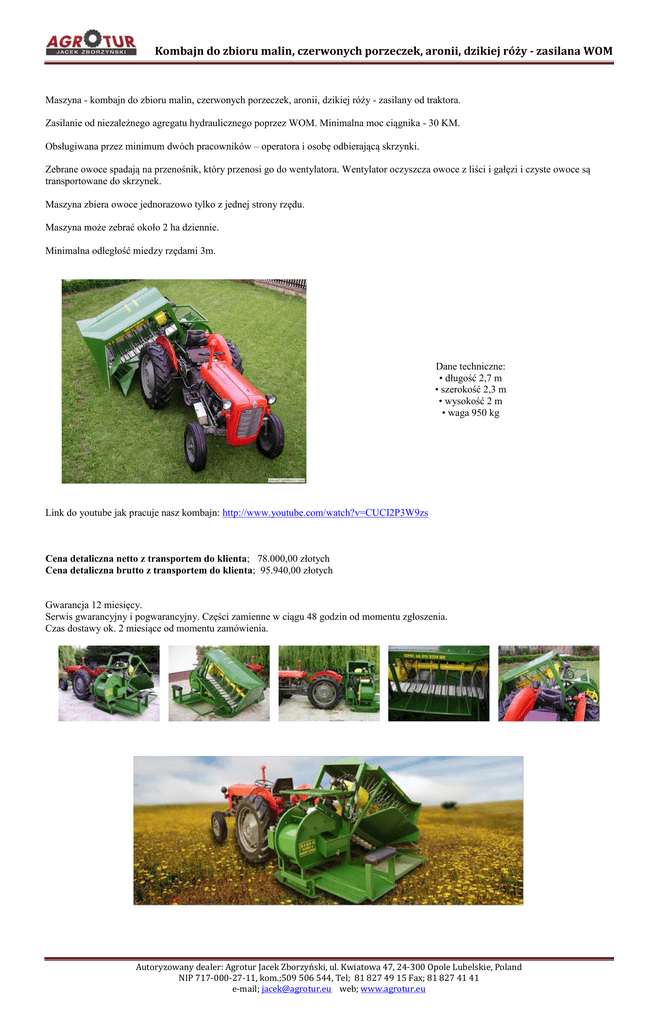 AGROTUR
JACEK ZBORZYŃSKI

Kombajn do zbioru malin, czerwonych porzeczek, aronii, dzikiej róży - zasilana WOM

Maszyna - kombajn do zbioru malin, czerwonych porzeczek, aronii, dzikiej róży - zasilany od traktora.

Zasilanie od niezależnego agregatu hydraulicznego poprzez WOM. Minimalna moc ciągnika - 30 KM.

Obsługiwana przez minimum dwóch pracowników – operatora i osobę odbierającą skrzynki.

Zebrane owoce spadają na przenośnik, który przenosi go do wentylatora. Wentylator oczyszcza owoce z liści i gałęzi i czyste owoce są transportowane do skrzynek.

Maszyna zbiera owoce jednorazowo tylko z jednej strony rzędu.

Maszyna może zebrać około 2 ha dziennie.

Minimalna odległość miedzy rzędami 3m.

Dane techniczne:
• długość 2,7 m
• szerokość 2,3 m
• wysokość 2 m
• waga 950 kg

Link do youtube jak pracuje nasz kombajn: http://www.youtube.com/watch?v=CUCI2P3W9zs

Cena detaliczna netto z transportem do klienta; 78.000,00 złotych
Cena detaliczna brutto z transportem do klienta; 95.940,00 złotych

Gwarancja 12 miesięcy.
Serwis gwarancyjny i pogwarancyjny. Części zamienne w ciągu 48 godzin od momentu zgłoszenia.
Czas dostawy ok. 2 miesiące od momentu zamówienia.

Autoryzowany dealer: Agrotur Jacek Zborzyński, ul. Kwiatowa 47, 24-300 Opole Lubelskie, Poland
NIP 717-000-27-11, kom.;509 506 544, Tel; 81 827 49 15 Fax; 81 827 41 41
e-mail; jacek@agrotur.eu web; www.agrotur.eu